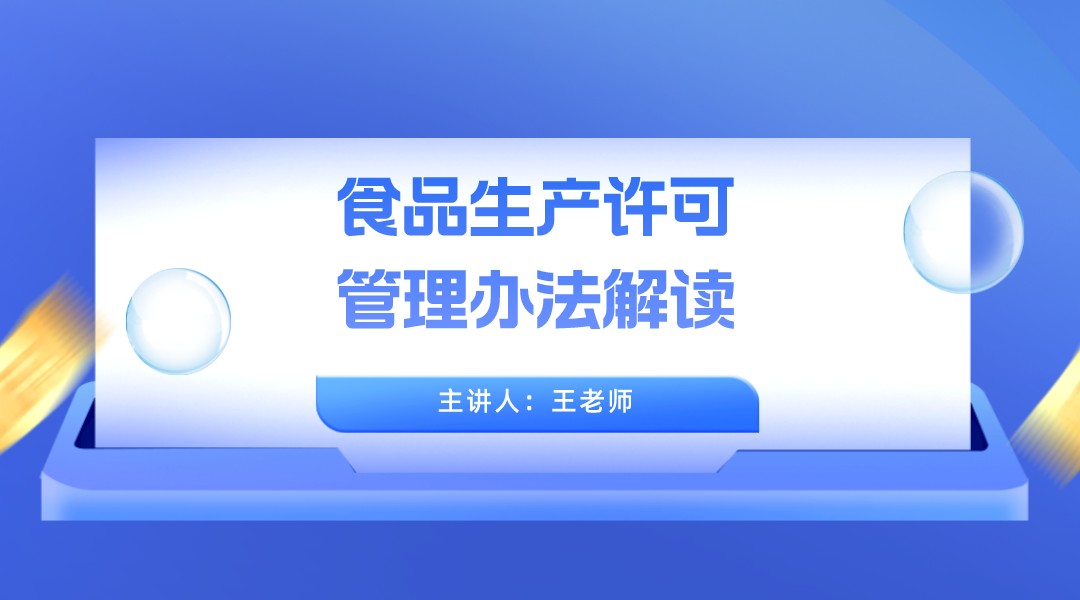 食品生产许可
管理办法解读

主讲人：王老师